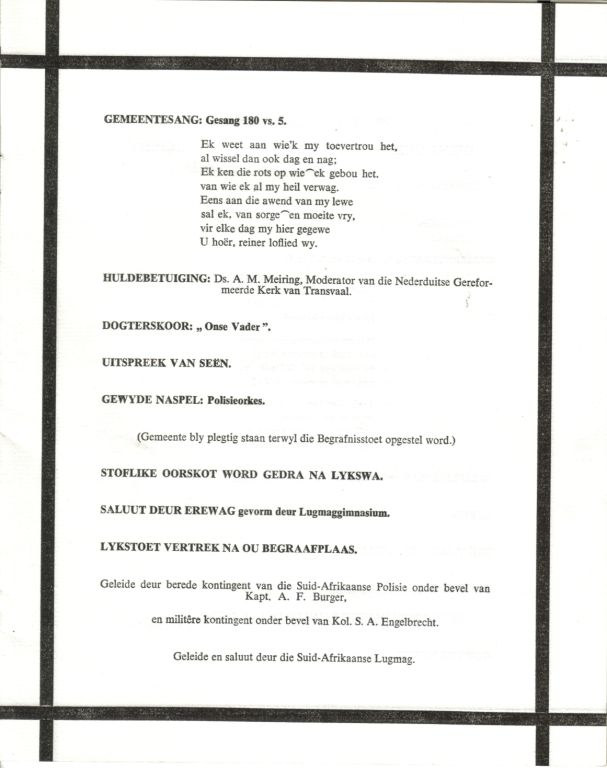 GEMEENTESANG: Gesang 180 vs. 5.

Ek weet aan wie'k my toevertrou het,
al wissel dan ook dag en nag;
Ek ken die rots op wie⁀ek gebou het.
van wie ek al my heil verwag.
Eens aan die awend van my lewe
sal ek, van sorge⁀en moeite vry,
vir elke dag my hier gegewe
U hoër, reiner loflied wy.

HULDEBETUIGING: Ds. A. M. Meiring, Moderator van die Nederduitse Gereformeerde Kerk van Transvaal.

DOGTERSKOOR: „ Onse Vader ".

UITSPREEK VAN SEËN.

GEWYDE NASPEL: Polisieorkes.

(Gemeente bly plegtig staan terwyl die Begrafnisstoet opgestel word.)

STOFLIKE OORSKOT WORD GEDRA NA LYKSWA.

SALUUT DEUR EREWAG gevorm deur Lugmaggimnasium.

LYKSTOET VERTREK NA OU BEGRAAFPLAAS.

Geleide deur berede kontingent van die Suid-Afrikaanse Polisie onder bevel van Kapt. A. F. Burger,

en militêre kontingent onder bevel van Kol. S. A. Engelbrecht.

Geleide en saluut deur die Suid-Afrikaanse Lugmag.